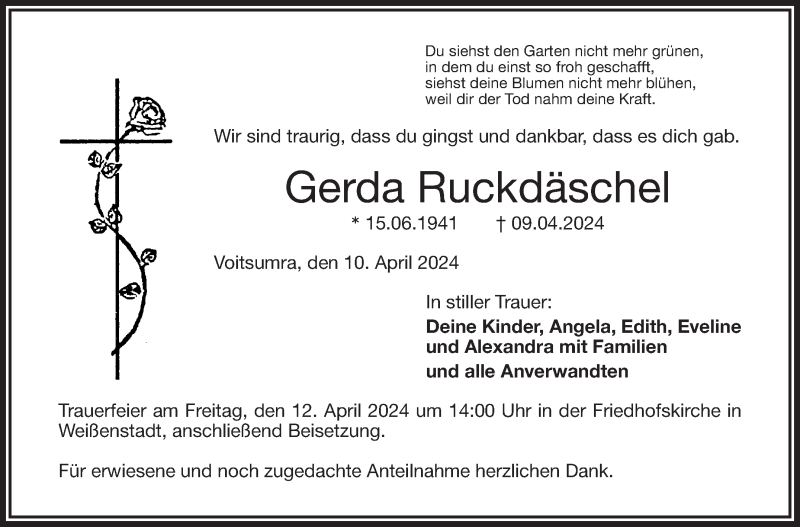 Du siehst den Garten nicht mehr grünen,
in dem du einst so froh geschafft,
siehst deine Blumen nicht mehr blühen,
weil dir der Tod nahm deine Kraft.

Wir sind traurig, dass du gingst und dankbar, dass es dich gab.

Gerda Ruckdäschel

* 15.06.1941 † 09.04.2024

Voitsumra, den 10. April 2024

In stiller Trauer:
Deine Kinder, Angela, Edith, Eveline und Alexandra mit Familien
und alle Anverwandten

Trauerfeier am Freitag, den 12. April 2024 um 14:00 Uhr in der Friedhofskirche in Weißenstadt, anschließend Beisetzung.

Für erwiesene und noch zugedachte Anteilnahme herzlichen Dank.